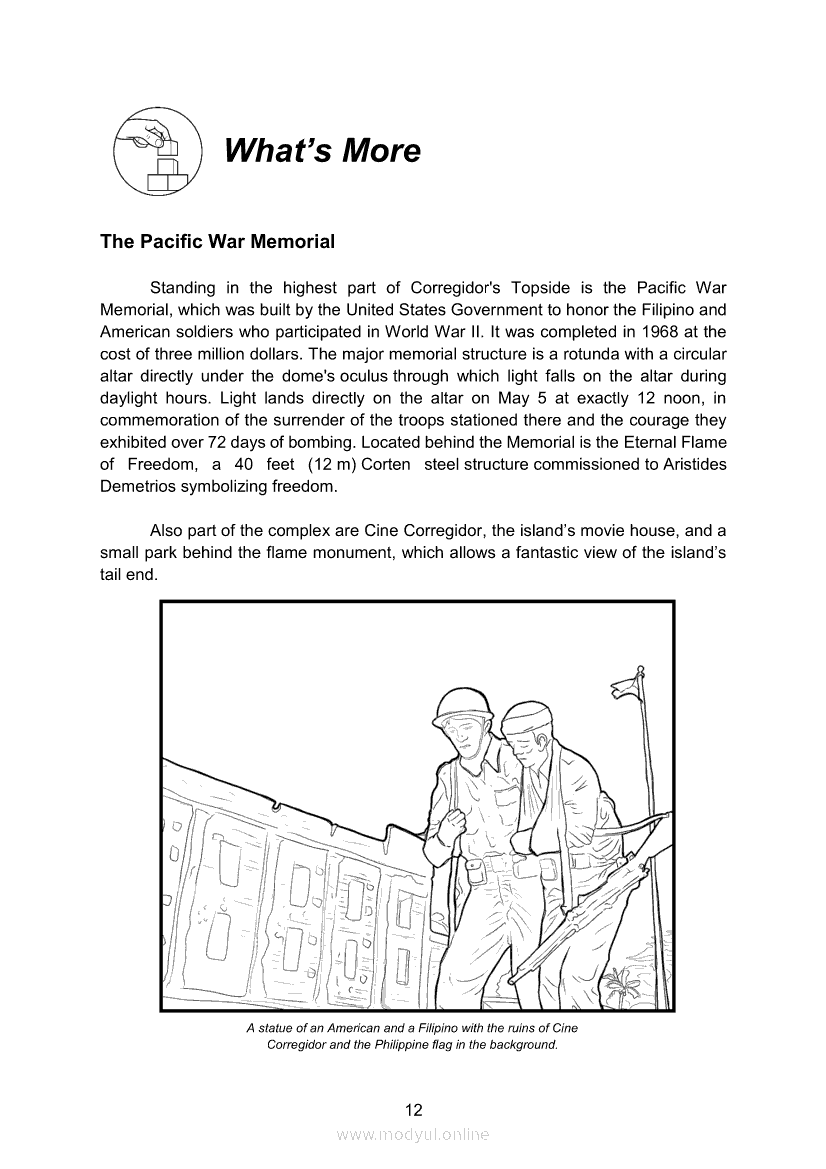 What's More

The Pacific War Memorial

Standing in the highest part of Corregidor's Topside is the Pacific War Memorial, which was built by the United States Government to honor the Filipino and American soldiers who participated in World War II. It was completed in 1968 at the cost of three million dollars. The major memorial structure is a rotunda with a circular altar directly under the dome's oculus through which light falls on the altar during daylight hours. Light lands directly on the altar on May 5 at exactly 12 noon, in commemoration of the surrender of the troops stationed there and the courage they exhibited over 72 days of bombing. Located behind the Memorial is the Eternal Flame of Freedom, a 40 feet (12 m) Corten steel structure commissioned to Aristides Demetrios symbolizing freedom.

Also part of the complex are Cine Corregidor, the island's movie house, and a small park behind the flame monument, which allows a fantastic view of the island's tail end.

A statue of an American and a Filipino with the ruins of Cine Corregidor and the Philippine flag in the background.

12

www.modyul.online